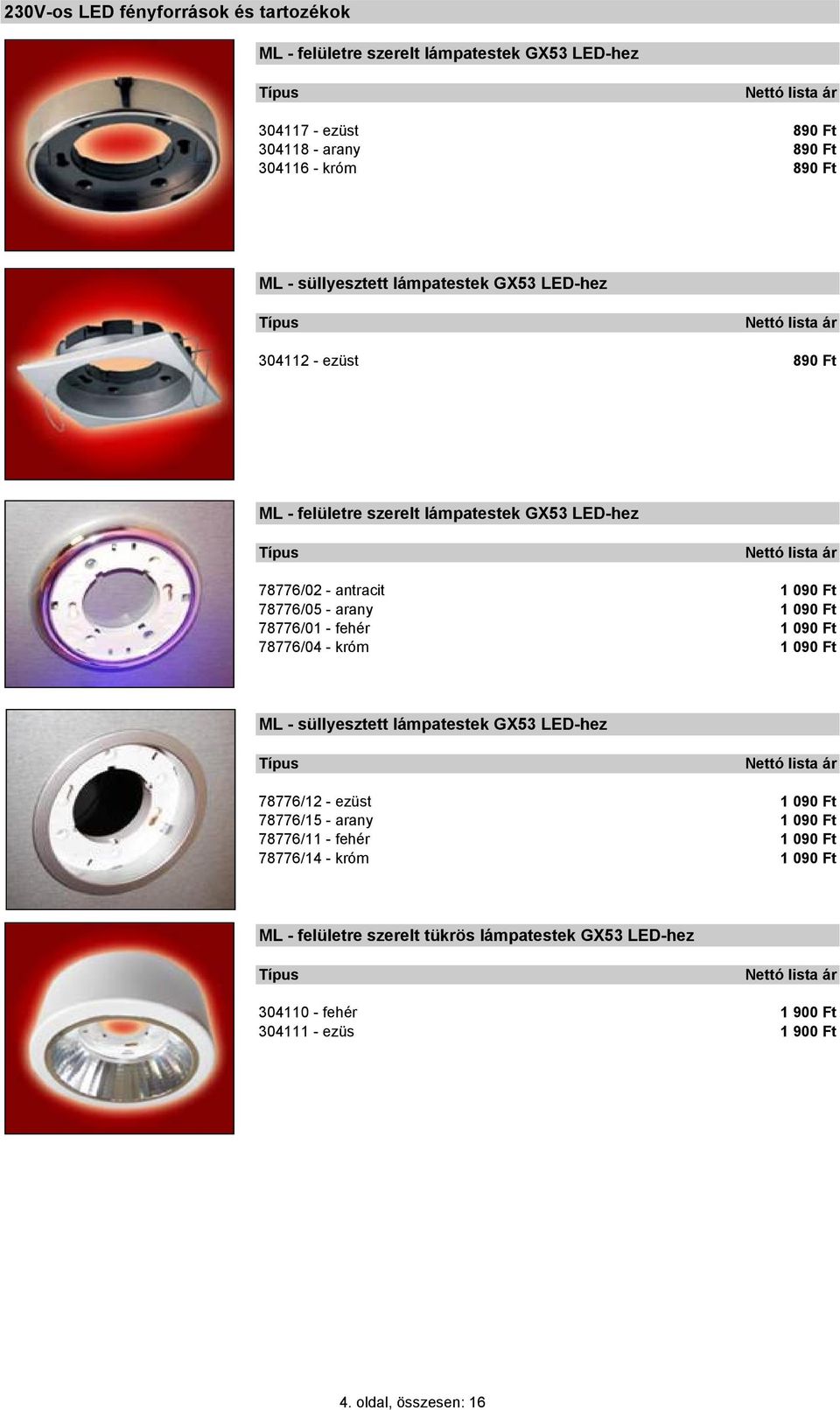 230V-os LED fényforrások és tartozékok

ML - felületre szerelt lámpatestek GX53 LED-hez

| Típus | Nettó lista ár |
|---|---|
| 304117 - ezüst | 890 Ft |
| 304118 - arany | 890 Ft |
| 304116 - króm | 890 Ft |

ML - süllyesztett lámpatestek GX53 LED-hez

| Típus | Nettó lista ár |
|---|---|
| 304112 - ezüst | 890 Ft |

ML - felületre szerelt lámpatestek GX53 LED-hez

| Típus | Nettó lista ár |
|---|---|
| 78776/02 - antracit | 1 090 Ft |
| 78776/05 - arany | 1 090 Ft |
| 78776/01 - fehér | 1 090 Ft |
| 78776/04 - króm | 1 090 Ft |

ML - süllyesztett lámpatestek GX53 LED-hez

| Típus | Nettó lista ár |
|---|---|
| 78776/12 - ezüst | 1 090 Ft |
| 78776/15 - arany | 1 090 Ft |
| 78776/11 - fehér | 1 090 Ft |
| 78776/14 - króm | 1 090 Ft |

ML - felületre szerelt tükrös lámpatestek GX53 LED-hez

| Típus | Nettó lista ár |
|---|---|
| 304110 - fehér | 1 900 Ft |
| 304111 - ezüs | 1 900 Ft |

4. oldal, összesen: 16